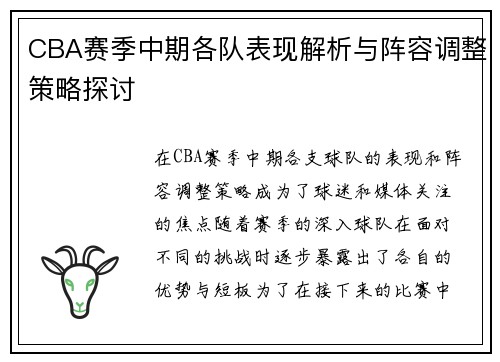 CBA赛季中期各队表现解析与阵容调整策略探讨

在CBA赛季中期各支球队的表现和阵容调整策略成为了球迷和媒体关注的焦点随着赛季的深入球队在面对不同的挑战时逐步暴露出了各自的优势与短板为了在接下来的比赛中